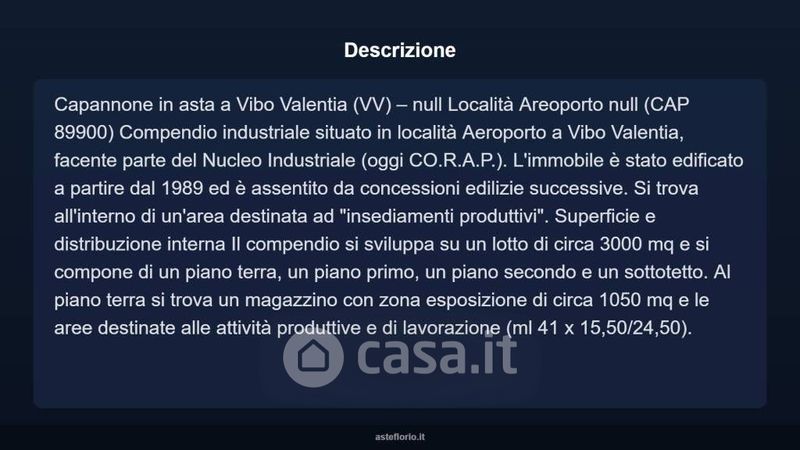 Descrizione

Capannone in asta a Vibo Valentia (VV) – null Località Areoporto null (CAP 89900) Compendio industriale situato in località Aeroporto a Vibo Valentia, facente parte del Nucleo Industriale (oggi CO.R.A.P.). L'immobile è stato edificato a partire dal 1989 ed è assentito da concessioni edilizie successive. Si trova all'interno di un'area destinata ad "insediamenti produttivi". Superficie e distribuzione interna Il compendio si sviluppa su un lotto di circa 3000 mq e si compone di un piano terra, un piano primo, un piano secondo e un sottotetto. Al piano terra si trova un magazzino con zona esposizione di circa 1050 mq e le aree destinate alle attività produttive e di lavorazione (ml 41 x 15,50/24,50).

asteflorio.it

casa.it